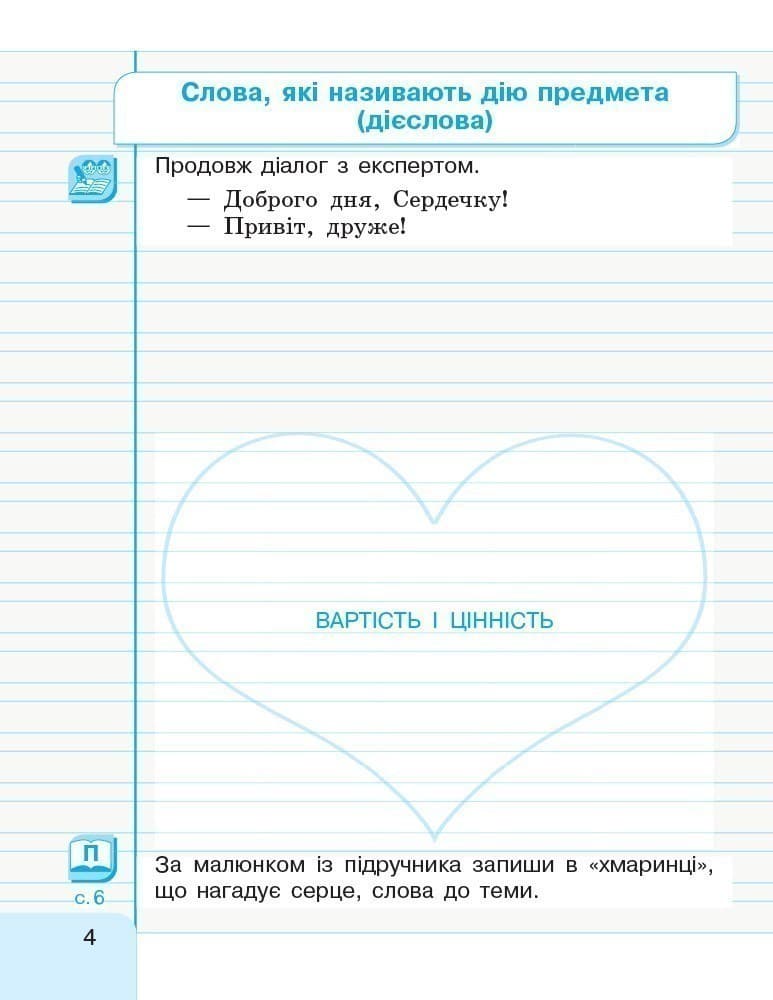 Слова, які називають дію предмета (дієслова)

Продовж діалог з експертом.

— Доброго дня, Сердечку!
— Привіт, друже!

ВАРТІСТЬ І ЦІННІСТЬ

П
с. 6

За малюнком із підручника запиши в «хмаринці», що нагадує серце, слова до теми.

4